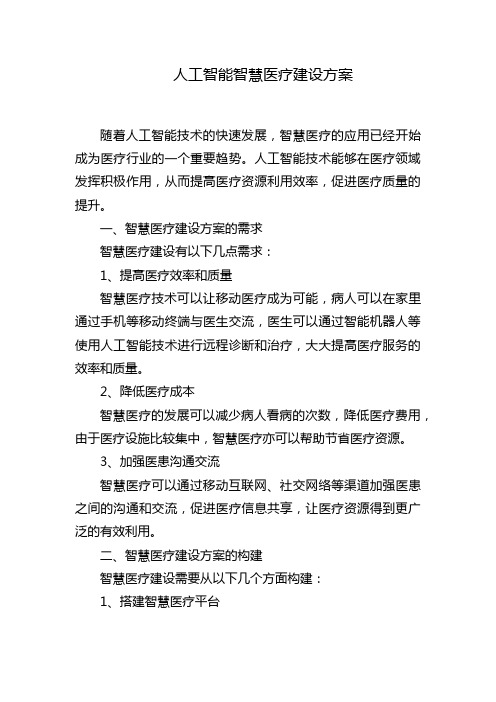 人工智能智慧医疗建设方案

随着人工智能技术的快速发展，智慧医疗的应用已经开始成为医疗行业的一个重要趋势。人工智能技术能够在医疗领域发挥积极作用，从而提高医疗资源利用效率，促进医疗质量的提升。

一、智慧医疗建设方案的需求

智慧医疗建设有以下几点需求：

1、提高医疗效率和质量

智慧医疗技术可以让移动医疗成为可能，病人可以在家里通过手机等移动终端与医生交流，医生可以通过智能机器人等使用人工智能技术进行远程诊断和治疗，大大提高医疗服务的效率和质量。

2、降低医疗成本

智慧医疗的发展可以减少病人看病的次数，降低医疗费用，由于医疗设施比较集中，智慧医疗亦可以帮助节省医疗资源。

3、加强医患沟通交流

智慧医疗可以通过移动互联网、社交网络等渠道加强医患之间的沟通和交流，促进医疗信息共享，让医疗资源得到更广泛的有效利用。

二、智慧医疗建设方案的构建

智慧医疗建设需要从以下几个方面构建：

1、搭建智慧医疗平台